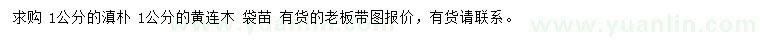 求购 1公分的滇朴 1公分的黄连木 袋苗 有货的老板带图报价，有货请联系。

www.yuanlin.com

www.yuanlin.com